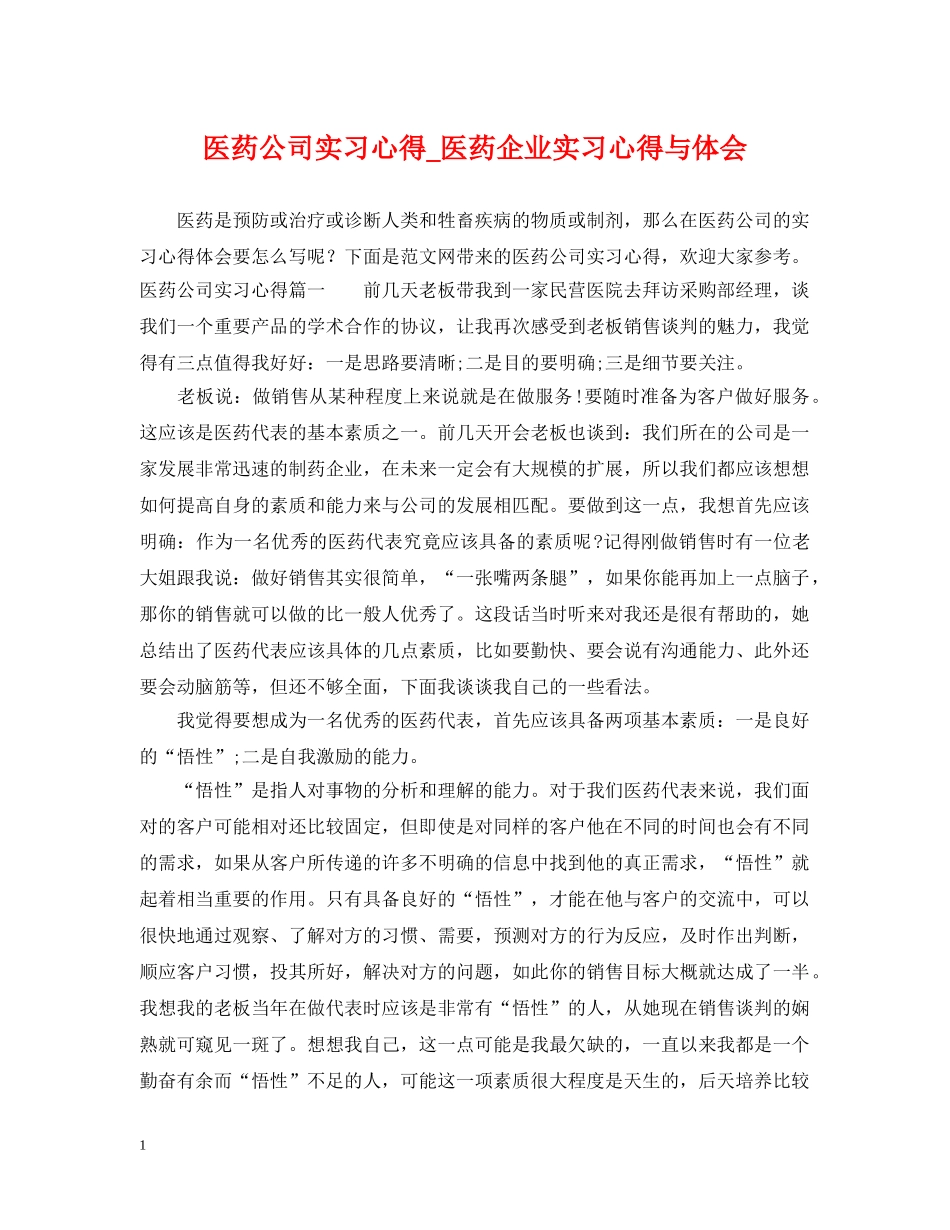 医药公司实习心得_医药企业实习心得与体会

医药是预防或治疗或诊断人类和牲畜疾病的物质或制剂，那么在医药公司的实习心得体会要怎么写呢？下面是范文网带来的医药公司实习心得，欢迎大家参考。医药公司实习心得篇一　　前几天老板带我到一家民营医院去拜访采购部经理，谈我们一个重要产品的学术合作的协议，让我再次感受到老板销售谈判的魅力，我觉得有三点值得我好好：一是思路要清晰;二是目的要明确;三是细节要关注。

老板说：做销售从某种程度上来说就是在做服务!要随时准备为客户做好服务。这应该是医药代表的基本素质之一。前几天开会老板也谈到：我们所在的公司是一家发展非常迅速的制药企业，在未来一定会有大规模的扩展，所以我们都应该想想如何提高自身的素质和能力来与公司的发展相匹配。要做到这一点，我想首先应该明确：作为一名优秀的医药代表究竟应该具备的素质呢?记得刚做销售时有一位老大姐跟我说：做好销售其实很简单，“一张嘴两条腿”，如果你能再加上一点脑子，那你的销售就可以做的比一般人优秀了。这段话当时听来对我还是很有帮助的，她总结出了医药代表应该具体的几点素质，比如要勤快、要会说有沟通能力、此外还要会动脑筋等，但还不够全面，下面我谈谈我自己的一些看法。

我觉得要想成为一名优秀的医药代表，首先应该具备两项基本素质：一是良好的“悟性”;二是自我激励的能力。

“悟性”是指人对事物的分析和理解的能力。对于我们医药代表来说，我们面对的客户可能相对还比较固定，但即使是对同样的客户他在不同的时间也会有不同的需求，如果从客户所传递的许多不明确的信息中找到他的真正需求，“悟性”就起着相当重要的作用。只有具备良好的“悟性”，才能在他与客户的交流中，可以很快地通过观察、了解对方的习惯、需要，预测对方的行为反应，及时作出判断，顺应客户习惯，投其所好，解决对方的问题，如此你的销售目标大概就达成了一半。我想我的老板当年在做代表时应该是非常有“悟性”的人，从她现在销售谈判的娴熟就可窥见一斑了。想想我自己，这一点可能是我最欠缺的，一直以来我都是一个勤奋有余而“悟性”不足的人，可能这一项素质很大程度是天生的，后天培养比较

1